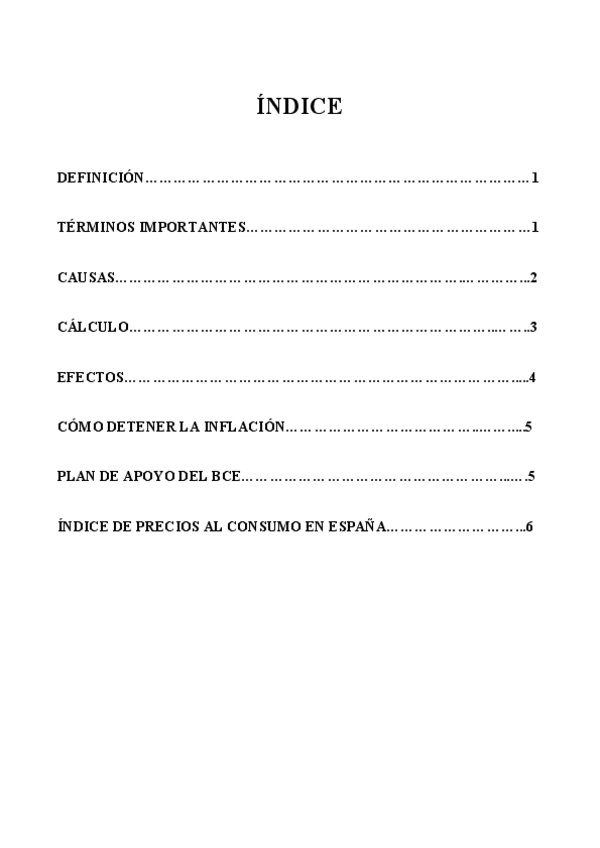 ÍNDICE

DEFINICIÓN 1

TÉRMINOS IMPORTANTES 1

CAUSAS 2

CÁLCULO 3

EFECTOS 4

CÓMO DETENER LA INFLACIÓN 5

PLAN DE APOYO DEL BCE 5

ÍNDICE DE PRECIOS AL CONSUMO EN ESPAÑA 6